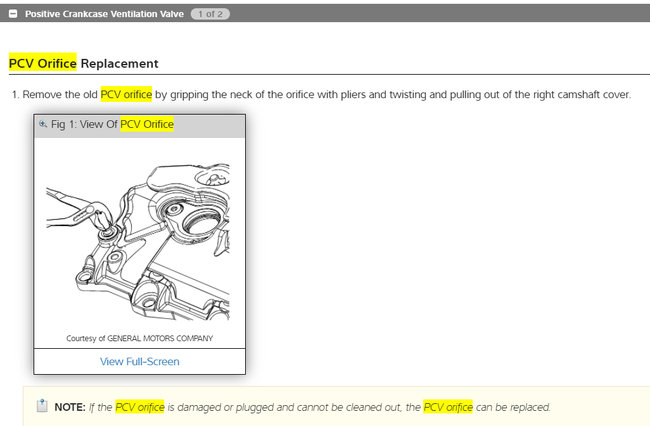 Positive Crankcase Ventilation Valve 1 of 2

PCV Orifice Replacement

1. Remove the old PCV orifice by gripping the neck of the orifice with pliers and twisting and pulling out of the right camshaft cover.

Fig 1: View Of PCV Orifice

Courtesy of GENERAL MOTORS COMPANY

View Full-Screen

NOTE: If the PCV orifice is damaged or plugged and cannot be cleaned out, the PCV orifice can be replaced.